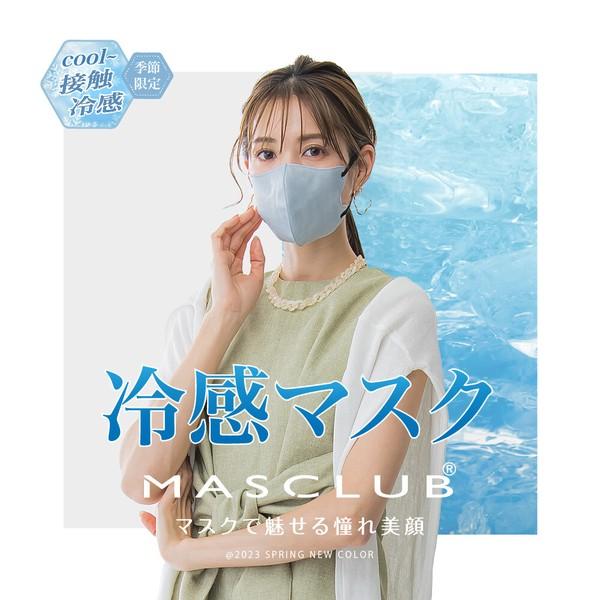 cool~
接触
冷感

季節
限定

冷感マスク

MASCLUB®

マスクで魅せる憧れ美顔

@2023 SPRING NEW COLOR